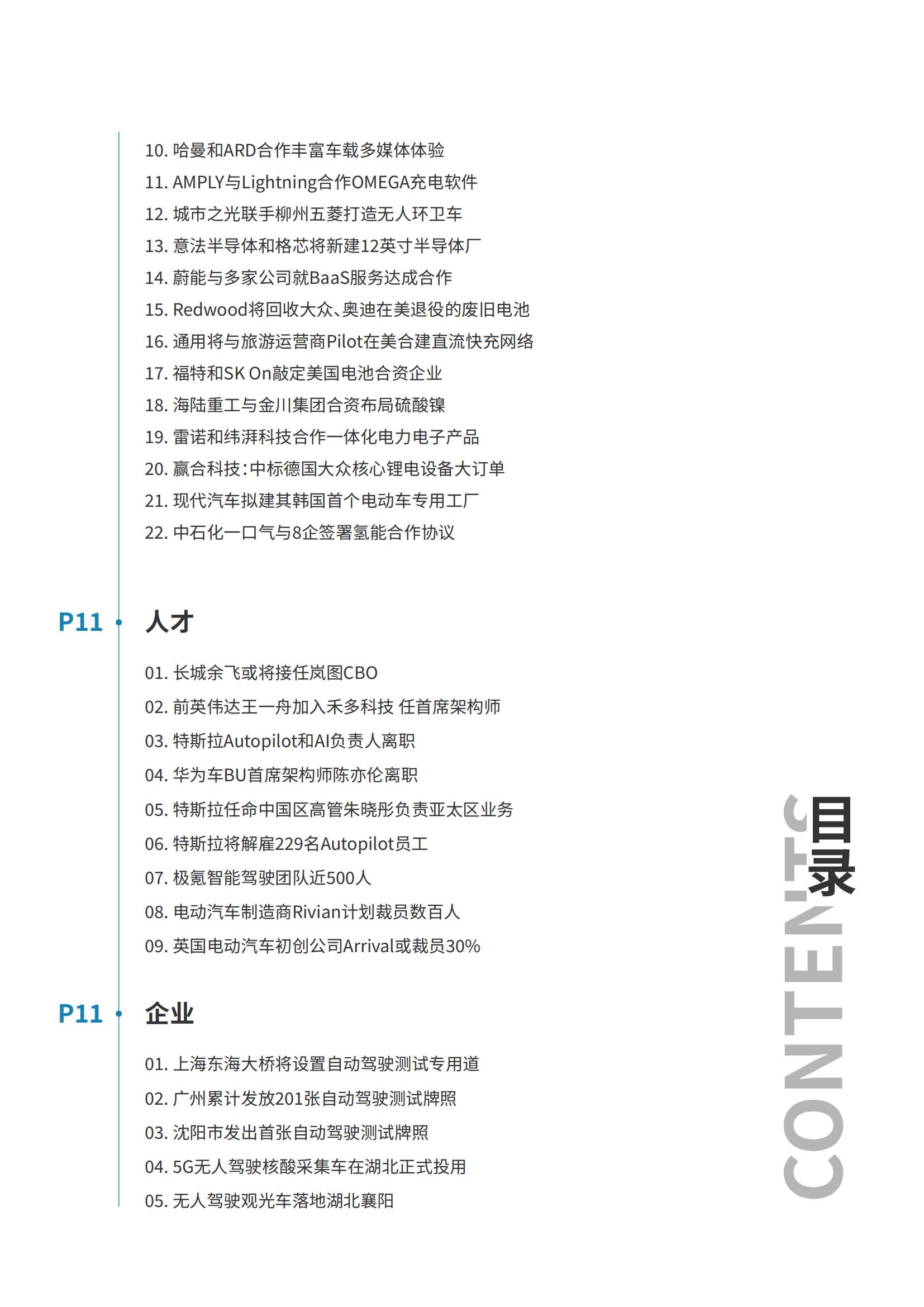 10. 哈曼和ARD合作丰富车载多媒体体验
11. AMPLY与Lightning合作OMEGA充电软件
12. 城市之光联手柳州五菱打造无人环卫车
13. 意法半导体和格芯将新建12英寸半导体厂
14. 蔚能与多家公司就BaaS服务达成合作
15. Redwood将回收大众、奥迪在美退役的废旧电池
16. 通用将与旅游运营商Pilot在美合建直流快充网络
17. 福特和SK On敲定美国电池合资企业
18. 海陆重工与金川集团合资布局硫酸镍
19. 雷诺和纬湃科技合作一体化电力电子产品
20. 赢合科技：中标德国大众核心锂电设备大订单
21. 现代汽车拟建其韩国首个电动车专用工厂
22. 中石化一口气与8企签署氢能合作协议

P11 人才

01. 长城余飞或将接任岚图CBO
02. 前英伟达王一舟加入禾多科技 任首席架构师
03. 特斯拉Autopilot和AI负责人离职
04. 华为车BU首席架构师陈亦伦离职
05. 特斯拉任命中国区高管朱晓彤负责亚太区业务
06. 特斯拉将解雇229名Autopilot员工
07. 极氪智能驾驶团队近500人
08. 电动汽车制造商Rivian计划裁员数百人
09. 英国电动汽车初创公司Arrival或裁员30%

P11 企业

01. 上海东海大桥将设置自动驾驶测试专用道
02. 广州累计发放201张自动驾驶测试牌照
03. 沈阳市发出首张自动驾驶测试牌照
04. 5G无人驾驶核酸采集车在湖北正式投用
05. 无人驾驶观光车落地湖北襄阳

目录
CONTENTS